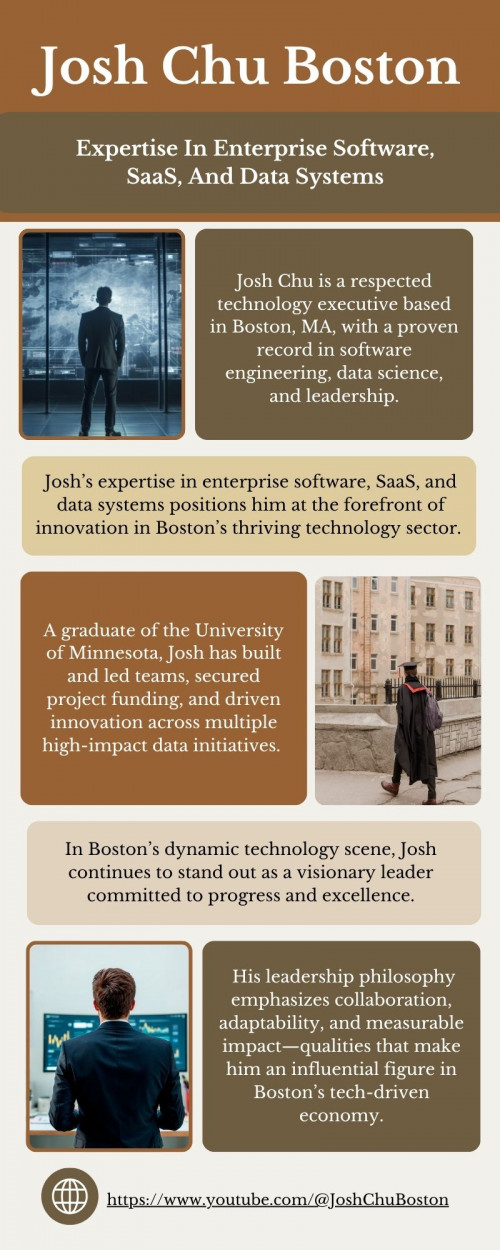 Josh Chu Boston

Expertise In Enterprise Software, SaaS, And Data Systems

Josh Chu is a respected technology executive based in Boston, MA, with a proven record in software engineering, data science, and leadership.

Josh's expertise in enterprise software, SaaS, and data systems positions him at the forefront of innovation in Boston's thriving technology sector.

A graduate of the University of Minnesota, Josh has built and led teams, secured project funding, and driven innovation across multiple high-impact data initiatives.

In Boston's dynamic technology scene, Josh continues to stand out as a visionary leader committed to progress and excellence.

His leadership philosophy emphasizes collaboration, adaptability, and measurable impact—qualities that make him an influential figure in Boston's tech-driven economy.

https://www.youtube.com/@JoshChuBoston